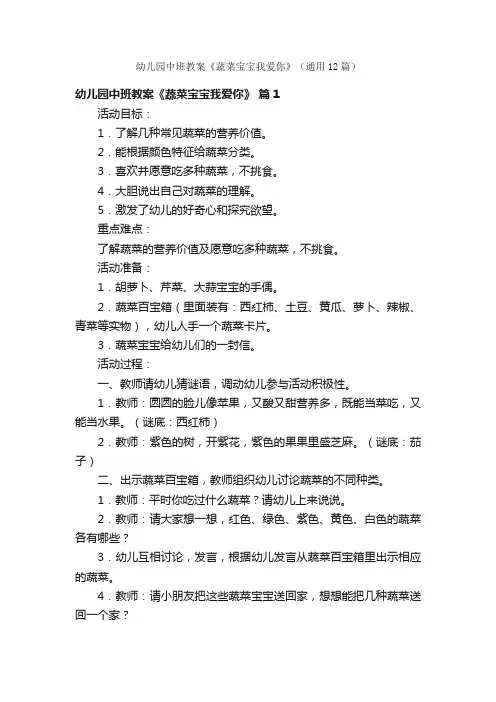 幼儿园中班教案《蔬菜宝宝我爱你》（通用12篇）

幼儿园中班教案《蔬菜宝宝我爱你》 篇1

活动目标：

1．了解几种常见蔬菜的营养价值。

2．能根据颜色特征给蔬菜分类。

3．喜欢并愿意吃多种蔬菜，不挑食。

4．大胆说出自己对蔬菜的理解。

5．激发了幼儿的好奇心和探究欲望。

重点难点：

了解蔬菜的营养价值及愿意吃多种蔬菜，不挑食。

活动准备：

1．胡萝卜、芹菜、大蒜宝宝的手偶。

2．蔬菜百宝箱（里面装有：西红柿、土豆、黄瓜、萝卜、辣椒、青菜等实物），幼儿人手一个蔬菜卡片。

3．蔬菜宝宝给幼儿们的一封信。

活动过程：

一、教师请幼儿猜谜语，调动幼儿参与活动积极性。

1．教师：圆圆的脸儿像苹果，又酸又甜营养多，既能当菜吃，又能当水果。（谜底：西红柿）

2．教师：紫色的树，开紫花，紫色的果果里盛芝麻。（谜底：茄子）

二、出示蔬菜百宝箱，教师组织幼儿讨论蔬菜的不同种类。

1．教师：平时你吃过什么蔬菜？请幼儿上来说说。

2．教师：请大家想一想，红色、绿色、紫色、黄色、白色的蔬菜各有哪些？

3．幼儿互相讨论，发言，根据幼儿发言从蔬菜百宝箱里出示相应的蔬菜。

4．教师：请小朋友把这些蔬菜宝宝送回家，想想能把几种蔬菜送回一个家？